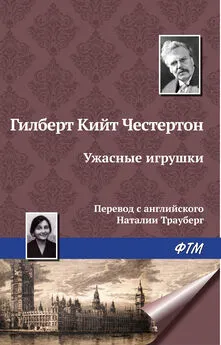 Гилберт Кийт Честертон

Ужасные игрушки

Перевод с английского
Наталии Трауберг

ФТМ